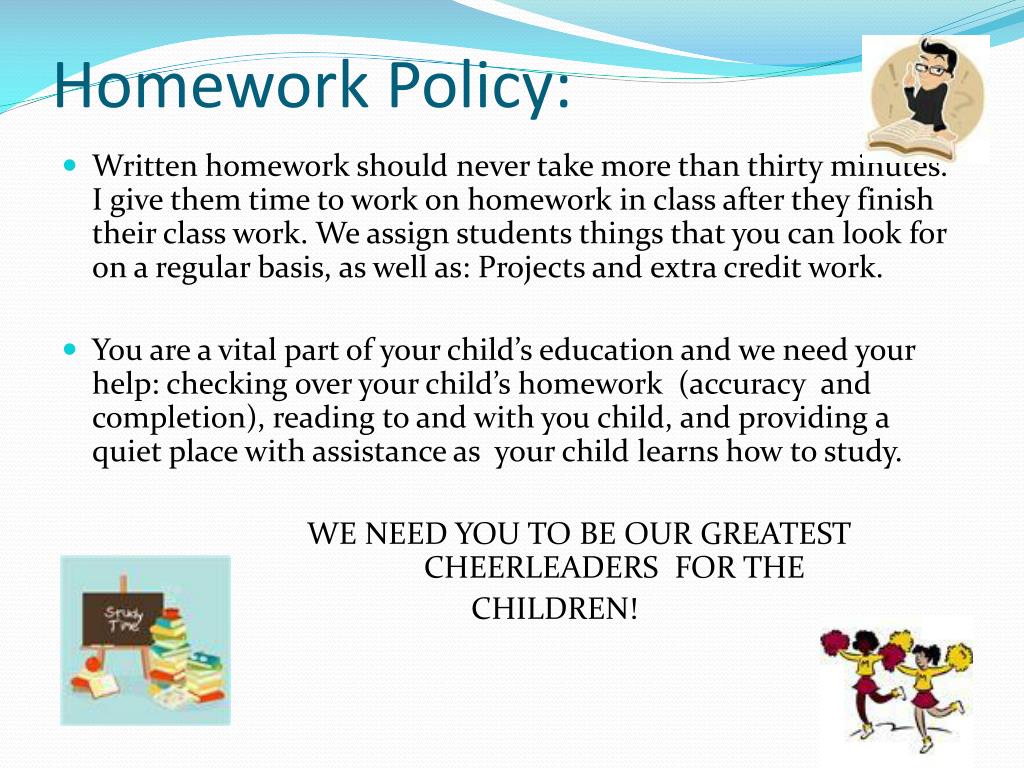 Homework Policy:

Written homework should never take more than thirty minutes. I give them time to work on homework in class after they finish their class work. We assign students things that you can look for on a regular basis, as well as: Projects and extra credit work.

You are a vital part of your child's education and we need your help: checking over your child's homework (accuracy and completion), reading to and with you child, and providing a quiet place with assistance as your child learns how to study.

WE NEED YOU TO BE OUR GREATEST CHEERLEADERS FOR THE CHILDREN!

Study Time